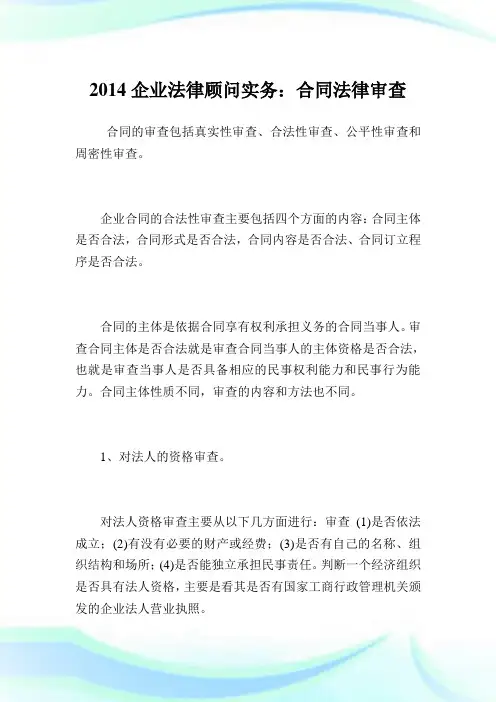 2014 企业法律顾问实务：合同法律审查

合同的审查包括真实性审查、合法性审查、公平性审查和周密性审查。

企业合同的合法性审查主要包括四个方面的内容：合同主体是否合法，合同形式是否合法，合同内容是否合法、合同订立程序是否合法。

合同的主体是依据合同享有权利承担义务的合同当事人。审查合同主体是否合法就是审查合同当事人的主体资格是否合法，也就是审查当事人是否具备相应的民事权利能力和民事行为能力。合同主体性质不同，审查的内容和方法也不同。

1、对法人的资格审查。

对法人资格审查主要从以下几方面进行：审查 (1)是否依法成立；(2)有没有必要的财产或经费；(3)是否有自己的名称、组织结构和场所；(4)是否能独立承担民事责任。判断一个经济组织是否具有法人资格，主要是看其是否有国家工商行政管理机关颁发的企业法人营业执照。